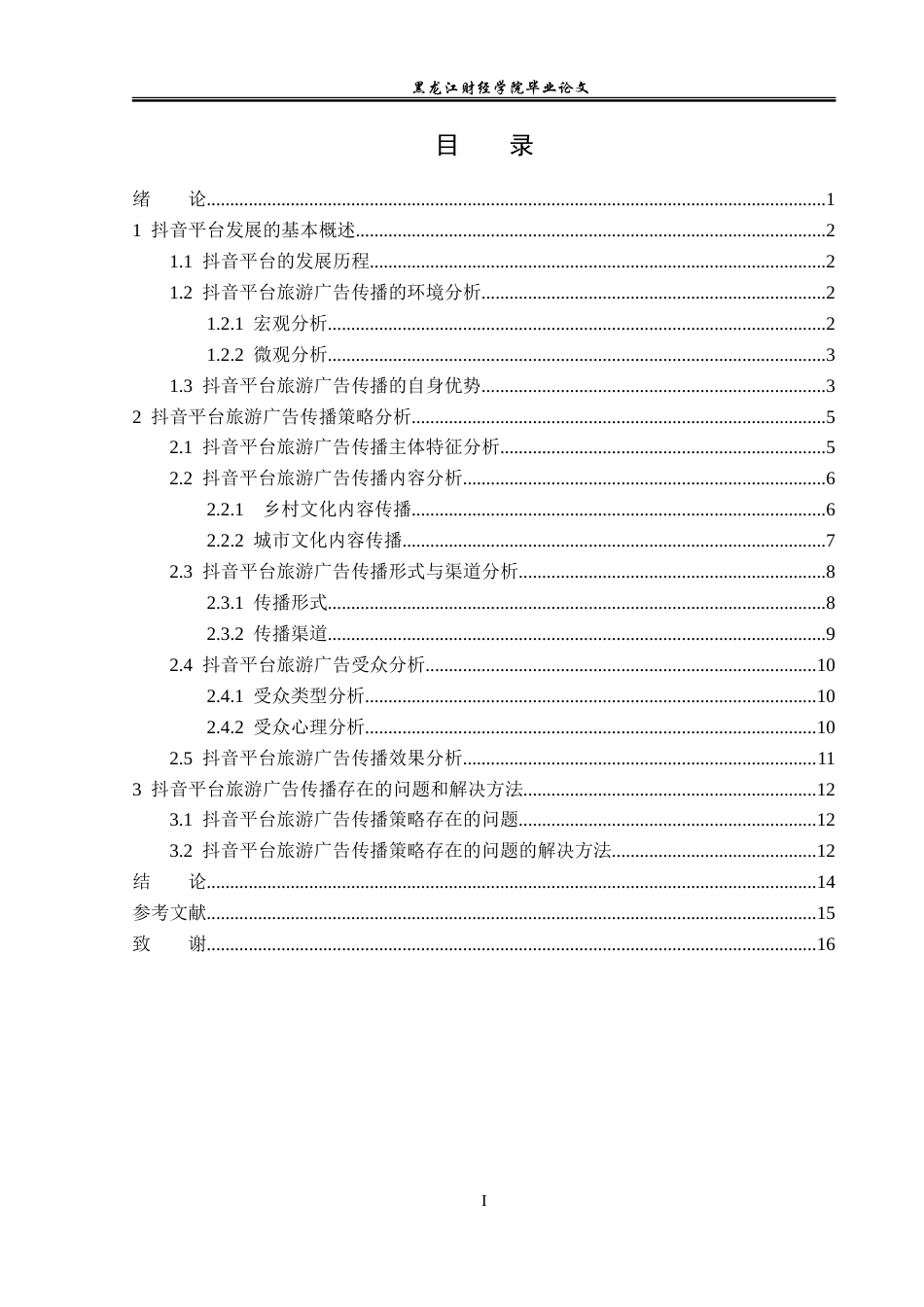 黑龙江财经学院毕业论文

目 录

绪 论 1
1 抖音平台发展的基本概述 2
1.1 抖音平台的发展历程 2
1.2 抖音平台旅游广告传播的环境分析 2
1.2.1 宏观分析 2
1.2.2 微观分析 3
1.3 抖音平台旅游广告传播的自身优势 3
2 抖音平台旅游广告传播策略分析 5
2.1 抖音平台旅游广告传播主体特征分析 5
2.2 抖音平台旅游广告传播内容分析 6
2.2.1 乡村文化内容传播 6
2.2.2 城市文化内容传播 7
2.3 抖音平台旅游广告传播形式与渠道分析 8
2.3.1 传播形式 8
2.3.2 传播渠道 9
2.4 抖音平台旅游广告受众分析 10
2.4.1 受众类型分析 10
2.4.2 受众心理分析 10
2.5 抖音平台旅游广告传播效果分析 11
3 抖音平台旅游广告传播存在的问题和解决方法 12
3.1 抖音平台旅游广告传播策略存在的问题 12
3.2 抖音平台旅游广告传播策略存在的问题的解决方法 12
结 论 14
参考文献 15
致 谢 16

I